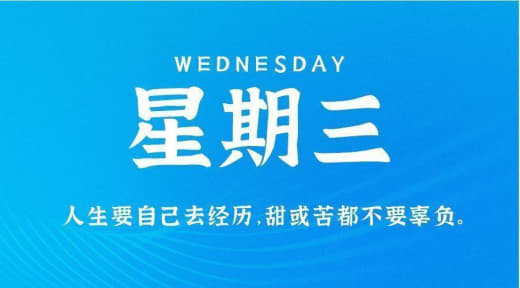 WEDNESDAY

星期三

人生要自己去经历,甜或苦都不要辜负。